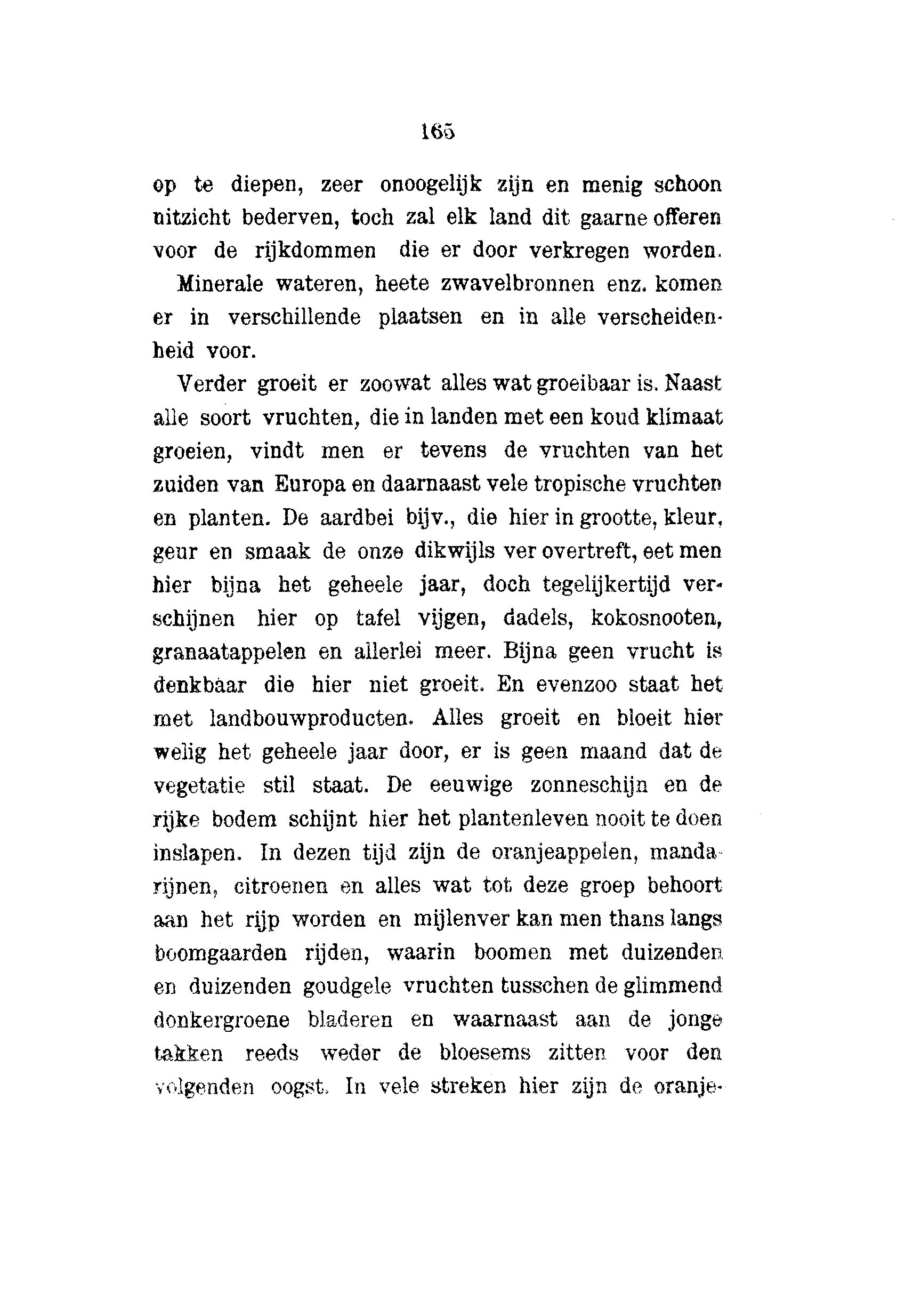 165

op te diepen, zeer onoogelijk zijn en menig schoon uitzicht bederven, toch zal elk land dit gaarne offeren voor de rijkdommen die er door verkregen worden.

Minerale wateren, heete zwavelbronnen enz. komen er in verschillende plaatsen en in alle verscheidenheid voor.

Verder groeit er zoowat alles wat groeibaar is. Naast alle soort vruchten, die in landen met een koud klimaat groeien, vindt men er tevens de vruchten van het zuiden van Europa en daarnaast vele tropische vruchten en planten. De aardbei bijv., die hier in grootte, kleur, geur en smaak de onze dikwijls ver overtreft, eet men hier bijna het geheele jaar, doch tegelijkertijd verschijnen hier op tafel vijgen, dadels, kokosnooten, granaatappelen en allerlei meer. Bijna geen vrucht is denkbaar die hier niet groeit. En evenzoo staat het met landbouwproducten. Alles groeit en bloeit hier welig het geheele jaar door, er is geen maand dat de vegetatie stil staat. De eeuwige zonneschijn en de rijke bodem schijnt hier het plantenleven nooit te doen inslapen. In dezen tijd zijn de oranjeappelen, mandarijnen, citroenen en alles wat tot deze groep behoort aan het rijp worden en mijlenver kan men thans langs boomgaarden rijden, waarin boomen met duizenden en duizenden goudgele vruchten tusschen de glimmend donkergroene bladeren en waarnaast aan de jonge takken reeds weder de bloesems zitten voor den volgenden oogst. In vele streken hier zijn de oranje-